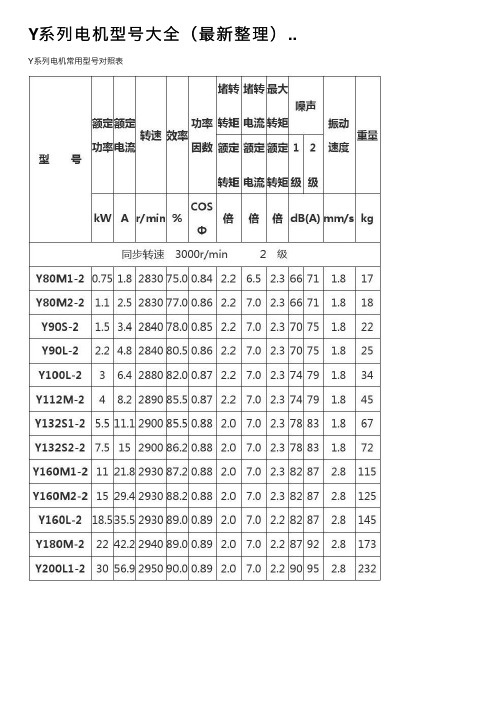 Y系列电机型号大全（最新整理）..

Y系列电机常用型号对照表

| 型　号 | 额定功率 | 额定电流 | 转速 | 效率 | 功率因数 | 堵转转矩 额定转矩 | 堵转电流 额定电流 | 最大转矩 额定转矩 | 噪声 1级 | 噪声 2级 | 振动速度 | 重量 |
|---|---|---|---|---|---|---|---|---|---|---|---|---|
| | kW | A | r/min | % | COS Φ | 倍 | 倍 | 倍 | dB(A) | | mm/s | kg |
| 同步转速　3000r/min　　2　级 | | | | | | | | | | | | |
| Y80M1-2 | 0.75 | 1.8 | 2830 | 75.0 | 0.84 | 2.2 | 6.5 | 2.3 | 66 | 71 | 1.8 | 17 |
| Y80M2-2 | 1.1 | 2.5 | 2830 | 77.0 | 0.86 | 2.2 | 7.0 | 2.3 | 66 | 71 | 1.8 | 18 |
| Y90S-2 | 1.5 | 3.4 | 2840 | 78.0 | 0.85 | 2.2 | 7.0 | 2.3 | 70 | 75 | 1.8 | 22 |
| Y90L-2 | 2.2 | 4.8 | 2840 | 80.5 | 0.86 | 2.2 | 7.0 | 2.3 | 70 | 75 | 1.8 | 25 |
| Y100L-2 | 3 | 6.4 | 2880 | 82.0 | 0.87 | 2.2 | 7.0 | 2.3 | 74 | 79 | 1.8 | 34 |
| Y112M-2 | 4 | 8.2 | 2890 | 85.5 | 0.87 | 2.2 | 7.0 | 2.3 | 74 | 79 | 1.8 | 45 |
| Y132S1-2 | 5.5 | 11.1 | 2900 | 85.5 | 0.88 | 2.0 | 7.0 | 2.3 | 78 | 83 | 1.8 | 67 |
| Y132S2-2 | 7.5 | 15 | 2900 | 86.2 | 0.88 | 2.0 | 7.0 | 2.3 | 78 | 83 | 1.8 | 72 |
| Y160M1-2 | 11 | 21.8 | 2930 | 87.2 | 0.88 | 2.0 | 7.0 | 2.3 | 82 | 87 | 2.8 | 115 |
| Y160M2-2 | 15 | 29.4 | 2930 | 88.2 | 0.88 | 2.0 | 7.0 | 2.3 | 82 | 87 | 2.8 | 125 |
| Y160L-2 | 18.5 | 35.5 | 2930 | 89.0 | 0.89 | 2.0 | 7.0 | 2.2 | 82 | 87 | 2.8 | 145 |
| Y180M-2 | 22 | 42.2 | 2940 | 89.0 | 0.89 | 2.0 | 7.0 | 2.2 | 87 | 92 | 2.8 | 173 |
| Y200L1-2 | 30 | 56.9 | 2950 | 90.0 | 0.89 | 2.0 | 7.0 | 2.2 | 90 | 95 | 2.8 | 232 |